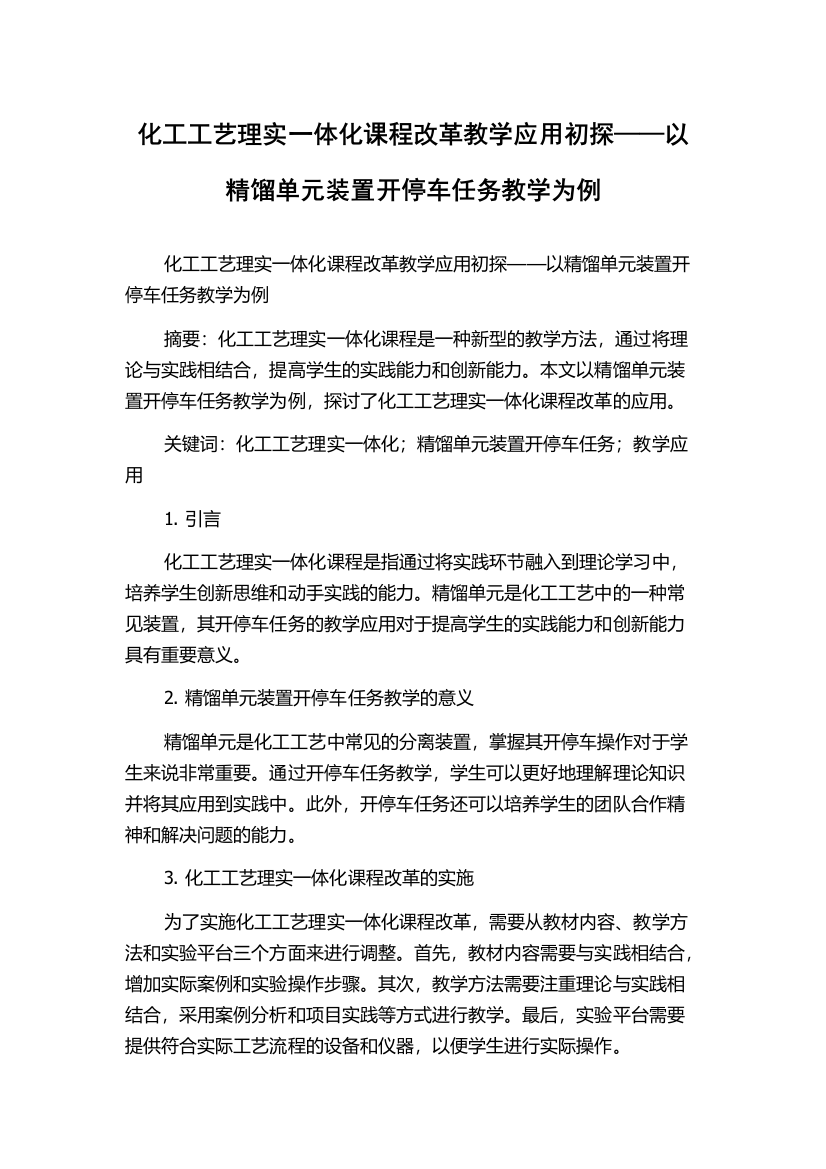 化工工艺理实一体化课程改革教学应用初探——以精馏单元装置开停车任务教学为例

化工工艺理实一体化课程改革教学应用初探——以精馏单元装置开停车任务教学为例

摘要：化工工艺理实一体化课程是一种新型的教学方法，通过将理论与实践相结合，提高学生的实践能力和创新能力。本文以精馏单元装置开停车任务教学为例，探讨了化工工艺理实一体化课程改革的应用。

关键词：化工工艺理实一体化；精馏单元装置开停车任务；教学应用

1. 引言

化工工艺理实一体化课程是指通过将实践环节融入到理论学习中，培养学生创新思维和动手实践的能力。精馏单元是化工工艺中的一种常见装置，其开停车任务的教学应用对于提高学生的实践能力和创新能力具有重要意义。

2. 精馏单元装置开停车任务教学的意义

精馏单元是化工工艺中常见的分离装置，掌握其开停车操作对于学生来说非常重要。通过开停车任务教学，学生可以更好地理解理论知识并将其应用到实践中。此外，开停车任务还可以培养学生的团队合作精神和解决问题的能力。

3. 化工工艺理实一体化课程改革的实施

为了实施化工工艺理实一体化课程改革，需要从教材内容、教学方法和实验平台三个方面来进行调整。首先，教材内容需要与实践相结合，增加实际案例和实验操作步骤。其次，教学方法需要注重理论与实践相结合，采用案例分析和项目实践等方式进行教学。最后，实验平台需要提供符合实际工艺流程的设备和仪器，以便学生进行实际操作。